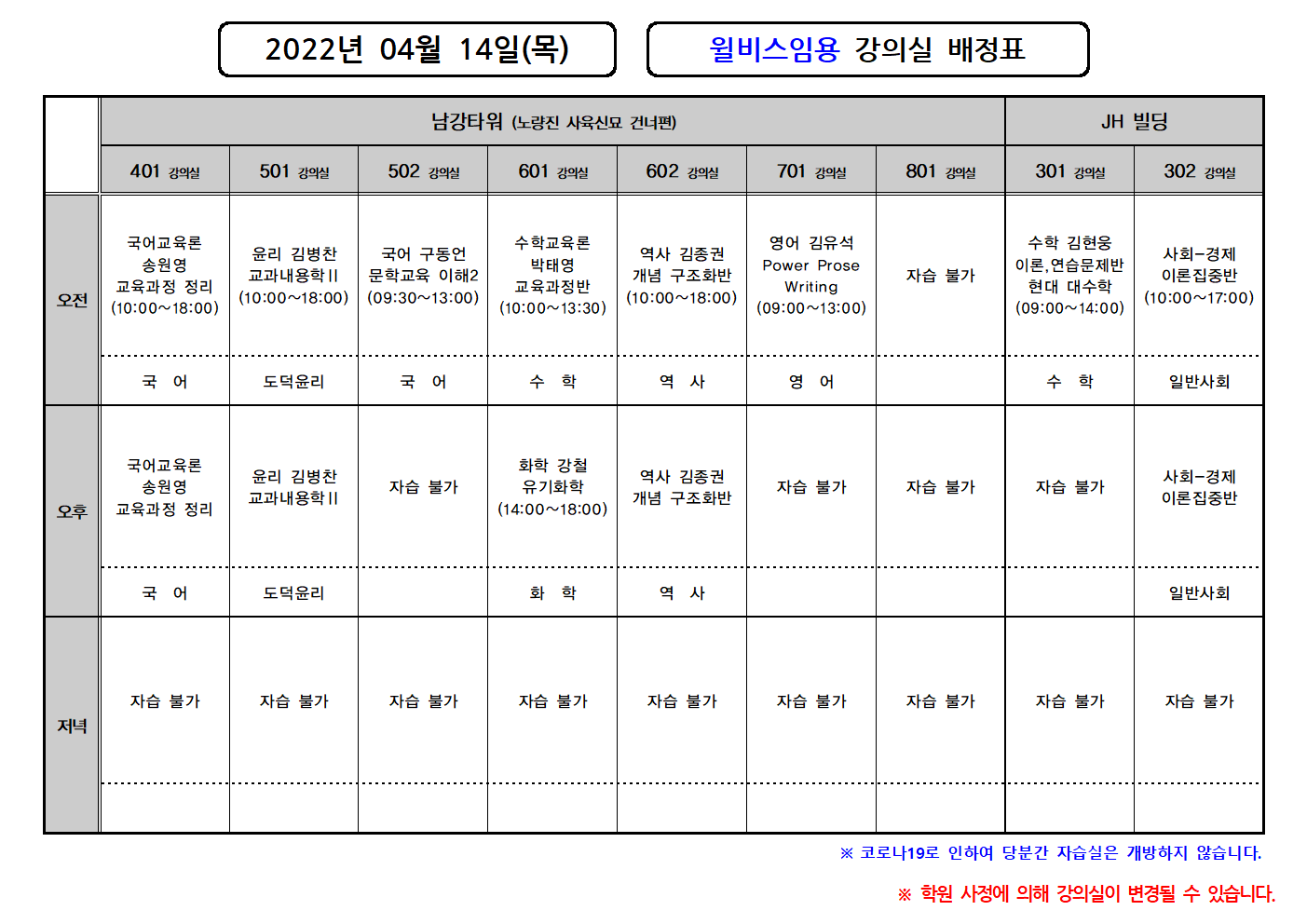 2022년 04월 14일(목)

윌비스임용 강의실 배정표

| | 남강타워 (노량진 사육신묘 건너편) | | | | | | | JH 빌딩 | |
|---|---|---|---|---|---|---|---|---|---|
| | 401 강의실 | 501 강의실 | 502 강의실 | 601 강의실 | 602 강의실 | 701 강의실 | 801 강의실 | 301 강의실 | 302 강의실 |
| 오전 | 국어교육론 송원영 교육과정 정리 (10:00~18:00) | 윤리 김병찬 교과내용학II (10:00~18:00) | 국어 구동언 문학교육 이해2 (09:30~13:00) | 수학교육론 박태영 교육과정반 (10:00~13:30) | 역사 김종권 개념 구조화반 (10:00~18:00) | 영어 김유석 Power Prose Writing (09:00~13:00) | 자습 불가 | 수학 김현웅 이론,연습문제반 현대 대수학 (09:00~14:00) | 사회-경제 이론집중반 (10:00~17:00) |
| | 국 어 | 도덕윤리 | 국 어 | 수 학 | 역 사 | 영 어 | | 수 학 | 일반사회 |
| 오후 | 국어교육론 송원영 교육과정 정리 | 윤리 김병찬 교과내용학II | 자습 불가 | 화학 강철 유기화학 (14:00~18:00) | 역사 김종권 개념 구조화반 | 자습 불가 | 자습 불가 | 자습 불가 | 사회-경제 이론집중반 |
| | 국 어 | 도덕윤리 | | 화 학 | 역 사 | | | | 일반사회 |
| 저녁 | 자습 불가 | 자습 불가 | 자습 불가 | 자습 불가 | 자습 불가 | 자습 불가 | 자습 불가 | 자습 불가 | 자습 불가 |
| | | | | | | | | | |

※ 코로나19로 인하여 당분간 자습실은 개방하지 않습니다.

※ 학원 사정에 의해 강의실이 변경될 수 있습니다.